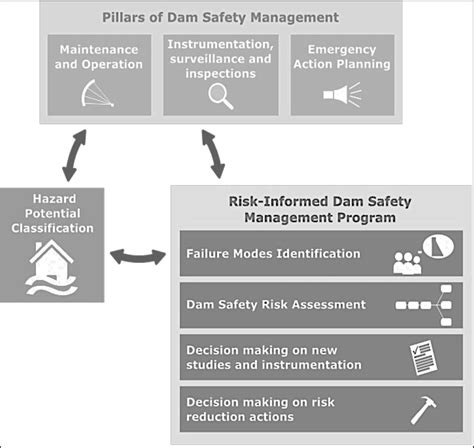 Pillars of Dam Safety Management

Maintenance and Operation

Instrumentation, surveillance and inspections

Emergency Action Planning

Hazard Potential Classification

Risk-Informed Dam Safety Management Program

Failure Modes Identification

Dam Safety Risk Assessment

Decision making on new studies and instrumentation

Decision making on risk reduction actions